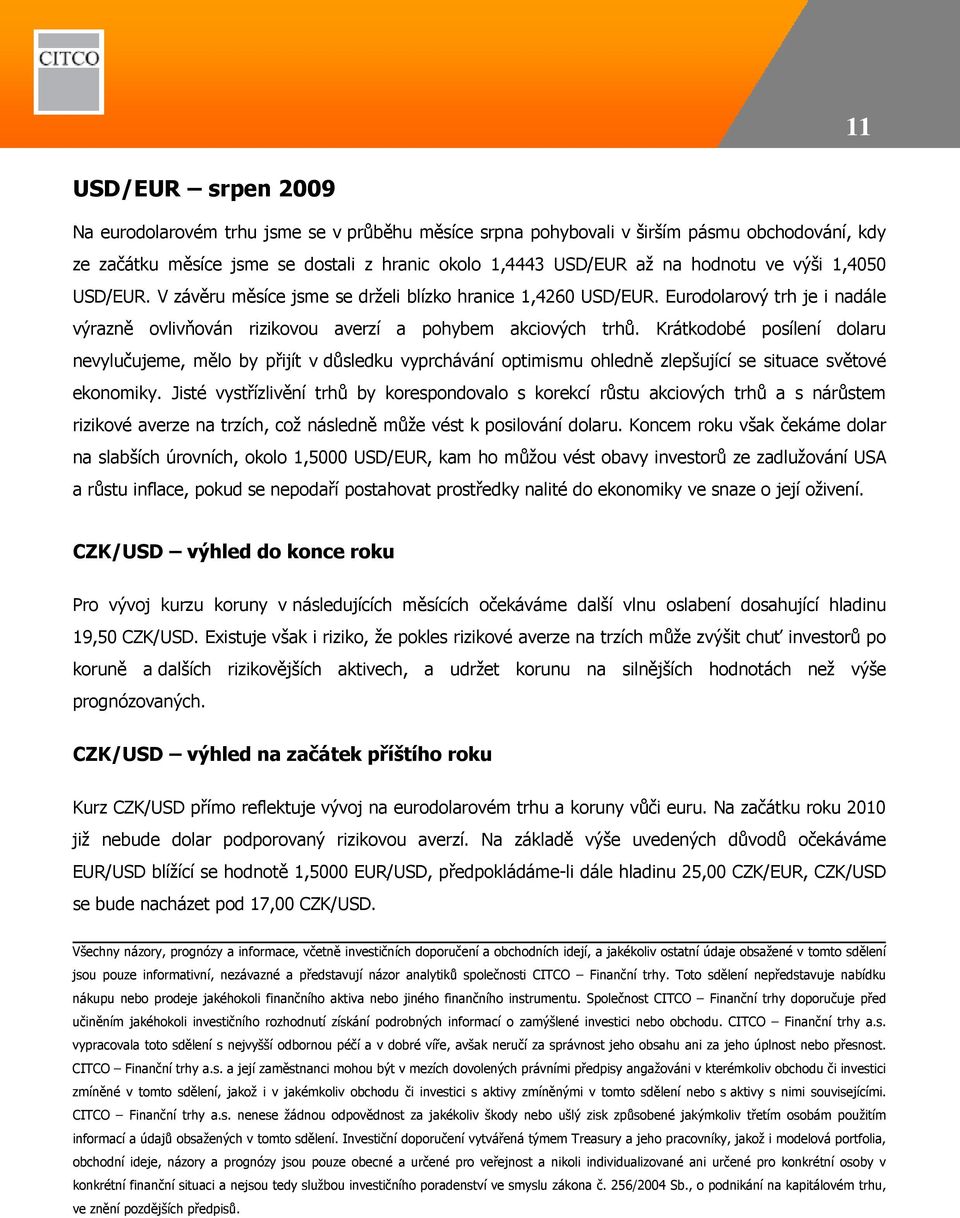 CITCO

11

USD/EUR – srpen 2009

Na eurodolarovém trhu jsme se v průběhu měsíce srpna pohybovali v širším pásmu obchodování, kdy ze začátku měsíce jsme se dostali z hranic okolo 1,4443 USD/EUR až na hodnotu ve výši 1,4050 USD/EUR. V závěru měsíce jsme se drželi blízko hranice 1,4260 USD/EUR. Eurodolarový trh je i nadále výrazně ovlivňován rizikovou averzí a pohybem akciových trhů. Krátkodobé posílení dolaru nevylučujeme, mělo by přijít v důsledku vyprchávání optimismu ohledně zlepšující se situace světové ekonomiky. Jisté vystřízlivění trhů by korespondovalo s korekcí růstu akciových trhů a s nárůstem rizikové averze na trzích, což následně může vést k posilování dolaru. Koncem roku však čekáme dolar na slabších úrovních, okolo 1,5000 USD/EUR, kam ho můžou vést obavy investorů ze zadlužování USA a růstu inflace, pokud se nepodaří postahovat prostředky nalité do ekonomiky ve snaze o její oživení.

CZK/USD – výhled do konce roku

Pro vývoj kurzu koruny v následujících měsících očekáváme další vlnu oslabení dosahující hladinu 19,50 CZK/USD. Existuje však i riziko, že pokles rizikové averze na trzích může zvýšit chuť investorů po koruně a dalších rizikovějších aktivech, a udržet korunu na silnějších hodnotách než výše prognózovaných.

CZK/USD – výhled na začátek příštího roku

Kurz CZK/USD přímo reflektuje vývoj na eurodolarovém trhu a koruny vůči euru. Na začátku roku 2010 již nebude dolar podporovaný rizikovou averzí. Na základě výše uvedených důvodů očekáváme EUR/USD blížící se hodnotě 1,5000 EUR/USD, předpokládáme-li dále hladinu 25,00 CZK/EUR, CZK/USD se bude nacházet pod 17,00 CZK/USD.

Všechny názory, prognózy a informace, včetně investičních doporučení a obchodních idejí, a jakékoliv ostatní údaje obsažené v tomto sdělení jsou pouze informativní, nezávazné a představují názor analytiků společnosti CITCO – Finanční trhy. Toto sdělení nepředstavuje nabídku nákupu nebo prodeje jakéhokoli finančního aktiva nebo jiného finančního instrumentu. Společnost CITCO – Finanční trhy doporučuje před učiněním jakéhokoli investičního rozhodnutí získání podrobných informací o zamýšlené investici nebo obchodu. CITCO – Finanční trhy a.s. vypracovala toto sdělení s nejvyšší odbornou péčí a v dobré víře, avšak neručí za správnost jeho obsahu ani za jeho úplnost nebo přesnost. CITCO – Finanční trhy a.s. a její zaměstnanci mohou být v mezích dovolených právními předpisy angažováni v kterémkoliv obchodu či investici zmíněné v tomto sdělení, jakož i v jakémkoliv obchodu či investici s aktivy zmíněnými v tomto sdělení nebo s aktivy s nimi souvisejícími. CITCO – Finanční trhy a.s. nenese žádnou odpovědnost za jakékoliv škody nebo ušlý zisk způsobené jakýmkoliv třetím osobám použitím informací a údajů obsažených v tomto sdělení. Investiční doporučení vytvářená týmem Treasury a jeho pracovníky, jakož i modelová portfolia, obchodní ideje, názory a prognózy jsou pouze obecné a určené pro veřejnost a nikoli individualizované ani určené pro konkrétní osoby v konkrétní finanční situaci a nejsou tedy službou investičního poradenství ve smyslu zákona č. 256/2004 Sb., o podnikání na kapitálovém trhu, ve znění pozdějších předpisů.